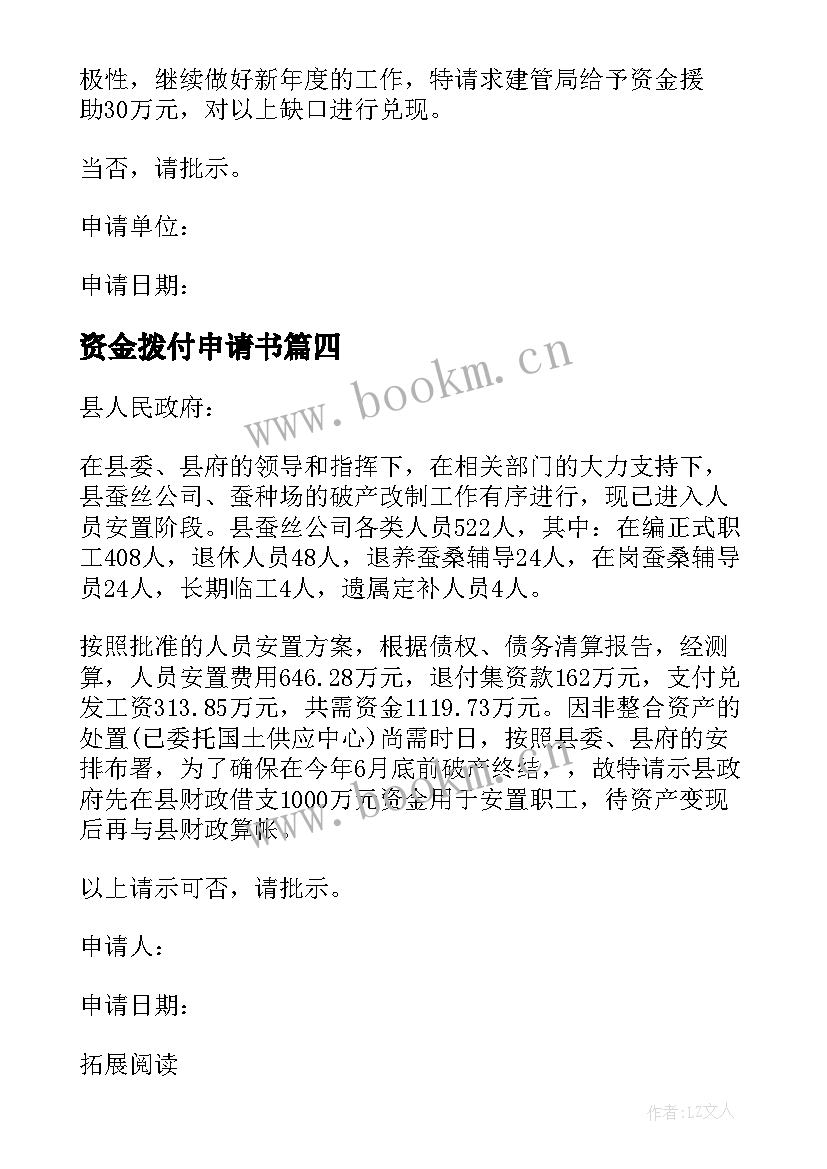 极性，继续做好新年度的工作，特请求建管局给予资金援助30万元，对以上缺口进行兑现。

当否，请批示。

申请单位：

申请日期：

资金拨付申请书篇四

www.bookm.cn

县人民政府：

在县委、县府的领导和指挥下，在相关部门的大力支持下，县蚕丝公司、蚕种场的破产改制工作有序进行，现已进入人员安置阶段。县蚕丝公司各类人员522人，其中：在编正式职工408人，退休人员48人，退养蚕桑辅导24人，在岗蚕桑辅导员24人，长期临工4人，遗属定补人员4人。

按照批准的人员安置方案，根据债权、债务清算报告，经测算，人员安置费用646.28万元，退付集资款162万元，支付兑发工资313.85万元，共需资金1119.73万元。因非整合资产的处置(已委托国土供应中心)尚需时日，按照县委、县府的安排布署，为了确保在今年6月底前破产终结，，故特请示县政府先在县财政借支1000万元资金用于安置职工，待资产变现后再与县财政算帐。

www.bookm.cn

以上请示可否，请批示。

申请人：

申请日期：

拓展阅读

作者:LZ文人